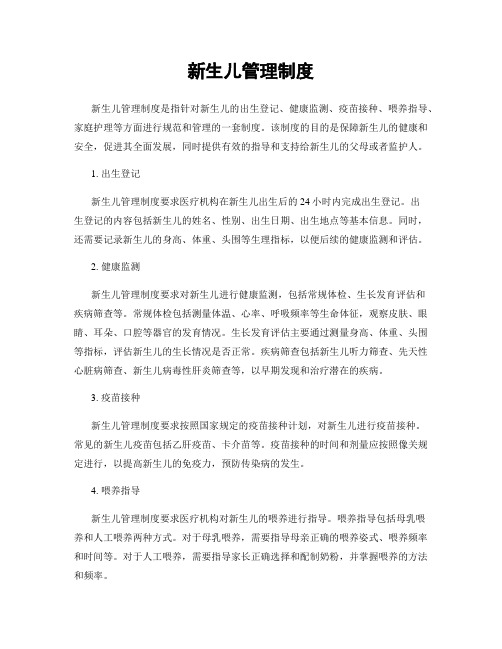 新生儿管理制度

新生儿管理制度是指针对新生儿的出生登记、健康监测、疫苗接种、喂养指导、家庭护理等方面进行规范和管理的一套制度。该制度的目的是保障新生儿的健康和安全，促进其全面发展，同时提供有效的指导和支持给新生儿的父母或者监护人。

1. 出生登记

新生儿管理制度要求医疗机构在新生儿出生后的 24 小时内完成出生登记。出生登记的内容包括新生儿的姓名、性别、出生日期、出生地点等基本信息。同时，还需要记录新生儿的身高、体重、头围等生理指标，以便后续的健康监测和评估。

2. 健康监测

新生儿管理制度要求对新生儿进行健康监测，包括常规体检、生长发育评估和疾病筛查等。常规体检包括测量体温、心率、呼吸频率等生命体征，观察皮肤、眼睛、耳朵、口腔等器官的发育情况。生长发育评估主要通过测量身高、体重、头围等指标，评估新生儿的生长情况是否正常。疾病筛查包括新生儿听力筛查、先天性心脏病筛查、新生儿病毒性肝炎筛查等，以早期发现和治疗潜在的疾病。

3. 疫苗接种

新生儿管理制度要求按照国家规定的疫苗接种计划，对新生儿进行疫苗接种。常见的新生儿疫苗包括乙肝疫苗、卡介苗等。疫苗接种的时间和剂量应按照像关规定进行，以提高新生儿的免疫力，预防传染病的发生。

4. 喂养指导

新生儿管理制度要求医疗机构对新生儿的喂养进行指导。喂养指导包括母乳喂养和人工喂养两种方式。对于母乳喂养，需要指导母亲正确的喂养姿式、喂养频率和时间等。对于人工喂养，需要指导家长正确选择和配制奶粉，并掌握喂养的方法和频率。